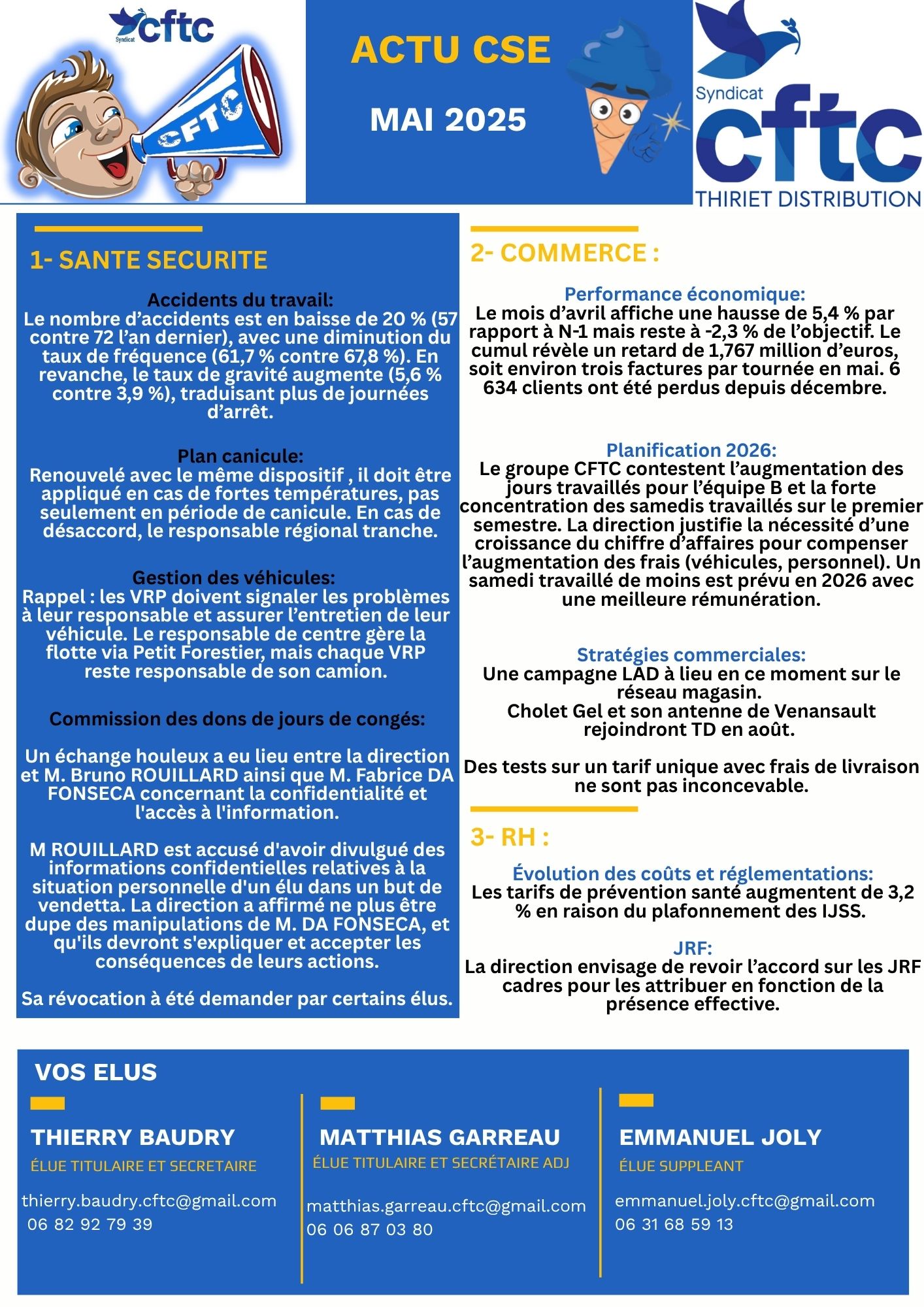 Syndicat cftc

CFTC

ACTU CSE

MAI 2025

Syndicat cftc THIRIET DISTRIBUTION

1- SANTE SECURITE

Accidents du travail:
Le nombre d'accidents est en baisse de 20 % (57 contre 72 l'an dernier), avec une diminution du taux de fréquence (61,7 % contre 67,8 %). En revanche, le taux de gravité augmente (5,6 % contre 3,9 %), traduisant plus de journées d'arrêt.

Plan canicule:
Renouvelé avec le même dispositif , il doit être appliqué en cas de fortes températures, pas seulement en période de canicule. En cas de désaccord, le responsable régional tranche.

Gestion des véhicules:
Rappel : les VRP doivent signaler les problèmes à leur responsable et assurer l'entretien de leur véhicule. Le responsable de centre gère la flotte via Petit Forestier, mais chaque VRP reste responsable de son camion.

Commission des dons de jours de congés:

Un échange houleux a eu lieu entre la direction et M. Bruno ROUILLARD ainsi que M. Fabrice DA FONSECA concernant la confidentialité et l'accès à l'information.

M ROUILLARD est accusé d'avoir divulgué des informations confidentielles relatives à la situation personnelle d'un élu dans un but de vendetta. La direction a affirmé ne plus être dupe des manipulations de M. DA FONSECA, et qu'ils devront s'expliquer et accepter les conséquences de leurs actions.

Sa révocation à été demander par certains élus.

2- COMMERCE :

Performance économique:
Le mois d'avril affiche une hausse de 5,4 % par rapport à N-1 mais reste à -2,3 % de l'objectif. Le cumul révèle un retard de 1,767 million d'euros, soit environ trois factures par tournée en mai. 6 634 clients ont été perdus depuis décembre.

Planification 2026:
Le groupe CFTC contestent l'augmentation des jours travaillés pour l'équipe B et la forte concentration des samedis travaillés sur le premier semestre. La direction justifie la nécessité d'une croissance du chiffre d'affaires pour compenser l'augmentation des frais (véhicules, personnel). Un samedi travaillé de moins est prévu en 2026 avec une meilleure rémunération.

Stratégies commerciales:
Une campagne LAD à lieu en ce moment sur le réseau magasin.
Cholet Gel et son antenne de Venansault rejoindront TD en août.

Des tests sur un tarif unique avec frais de livraison ne sont pas inconcevable.

3- RH :

Évolution des coûts et réglementations:
Les tarifs de prévention santé augmentent de 3,2 % en raison du plafonnement des IJSS.

JRF:
La direction envisage de revoir l'accord sur les JRF cadres pour les attribuer en fonction de la présence effective.

VOS ELUS

THIERRY BAUDRY
ÉLUE TITULAIRE ET SECRETAIRE
thierry.baudry.cftc@gmail.com
06 82 92 79 39

MATTHIAS GARREAU
ÉLUE TITULAIRE ET SECRÉTAIRE ADJ
matthias.garreau.cftc@gmail.com
06 06 87 03 80

EMMANUEL JOLY
ÉLUE SUPPLEANT
emmanuel.joly.cftc@gmail.com
06 31 68 59 13